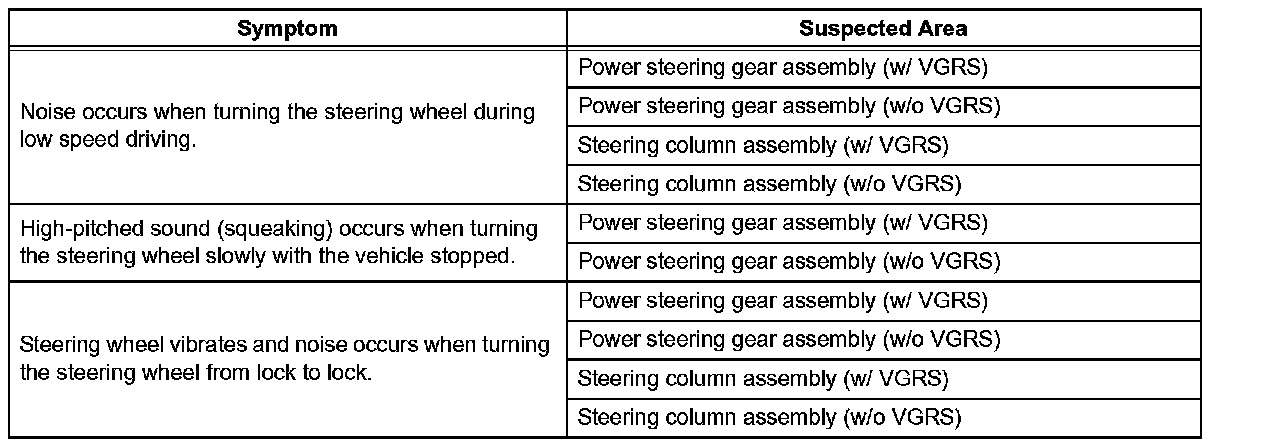 | Symptom | Suspected Area |
|---|---|
| Noise occurs when turning the steering wheel during low speed driving. | Power steering gear assembly (w/ VGRS) |
| | Power steering gear assembly (w/o VGRS) |
| | Steering column assembly (w/ VGRS) |
| | Steering column assembly (w/o VGRS) |
| High-pitched sound (squeaking) occurs when turning the steering wheel slowly with the vehicle stopped. | Power steering gear assembly (w/ VGRS) |
| | Power steering gear assembly (w/o VGRS) |
| Steering wheel vibrates and noise occurs when turning the steering wheel from lock to lock. | Power steering gear assembly (w/ VGRS) |
| | Power steering gear assembly (w/o VGRS) |
| | Steering column assembly (w/ VGRS) |
| | Steering column assembly (w/o VGRS) |